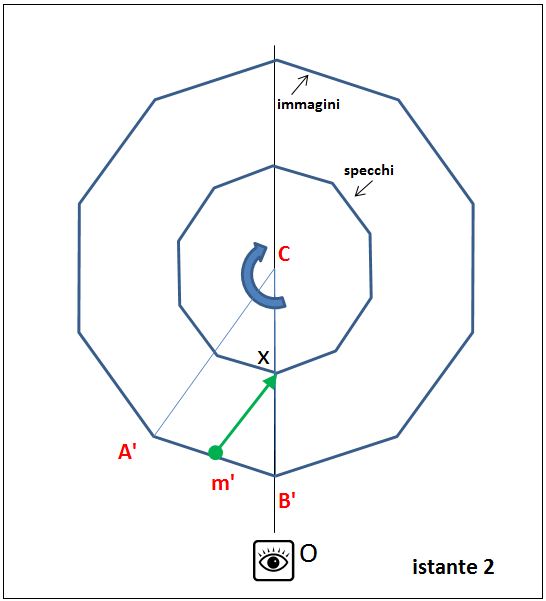 immagini

specchi

C

X

A'

m'

B'

O

istante 2